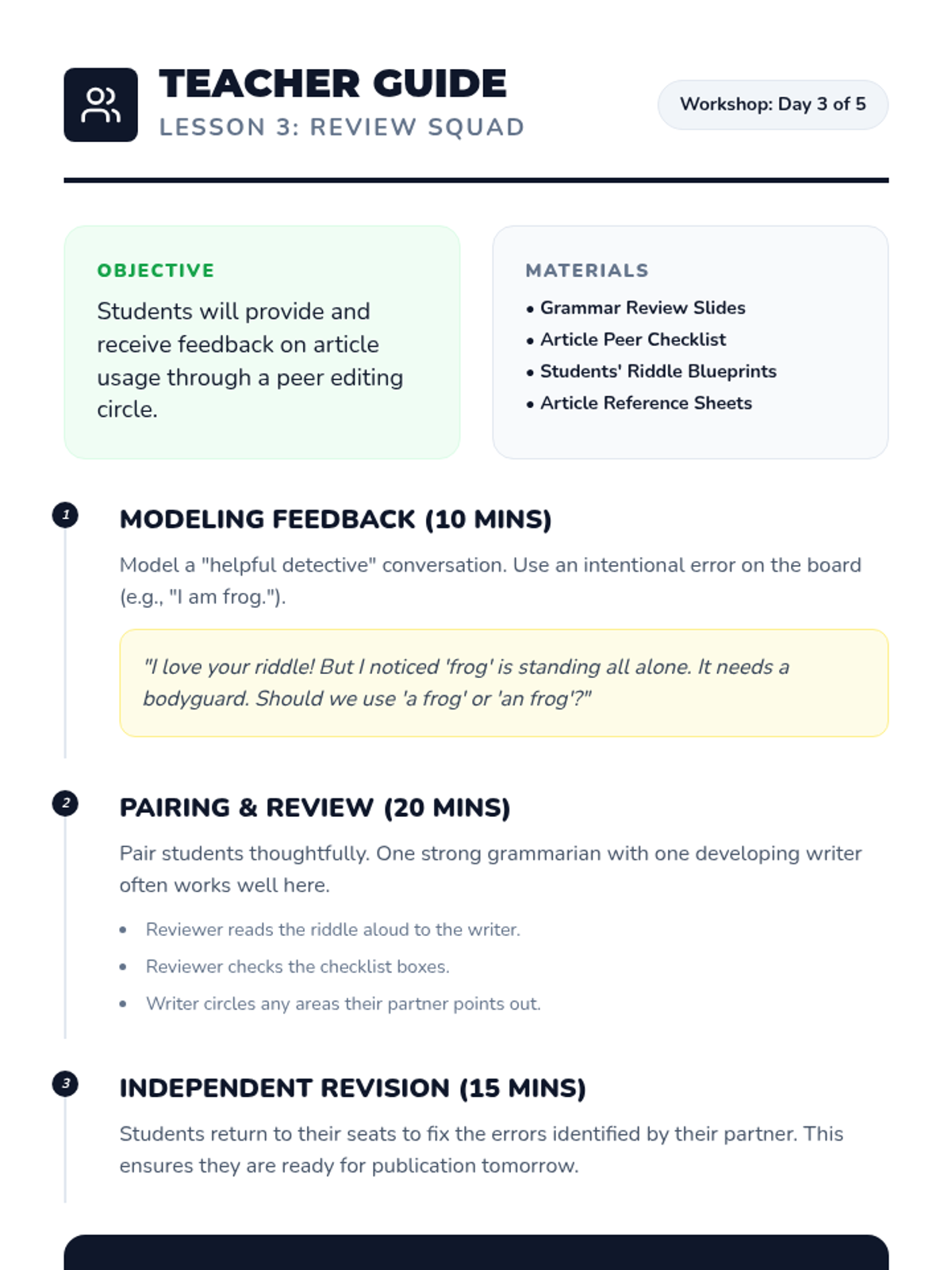 TEACHER GUIDE
LESSON 3: REVIEW SQUAD

Workshop: Day 3 of 5

OBJECTIVE
Students will provide and receive feedback on article usage through a peer editing circle.

MATERIALS
• Grammar Review Slides
• Article Peer Checklist
• Students' Riddle Blueprints
• Article Reference Sheets

1 MODELING FEEDBACK (10 MINS)
Model a "helpful detective" conversation. Use an intentional error on the board (e.g., "I am frog.").

"I love your riddle! But I noticed 'frog' is standing all alone. It needs a bodyguard. Should we use 'a frog' or 'an frog'?"

2 PAIRING & REVIEW (20 MINS)
Pair students thoughtfully. One strong grammarian with one developing writer often works well here.

• Reviewer reads the riddle aloud to the writer.
• Reviewer checks the checklist boxes.
• Writer circles any areas their partner points out.

3 INDEPENDENT REVISION (15 MINS)
Students return to their seats to fix the errors identified by their partner. This ensures they are ready for publication tomorrow.